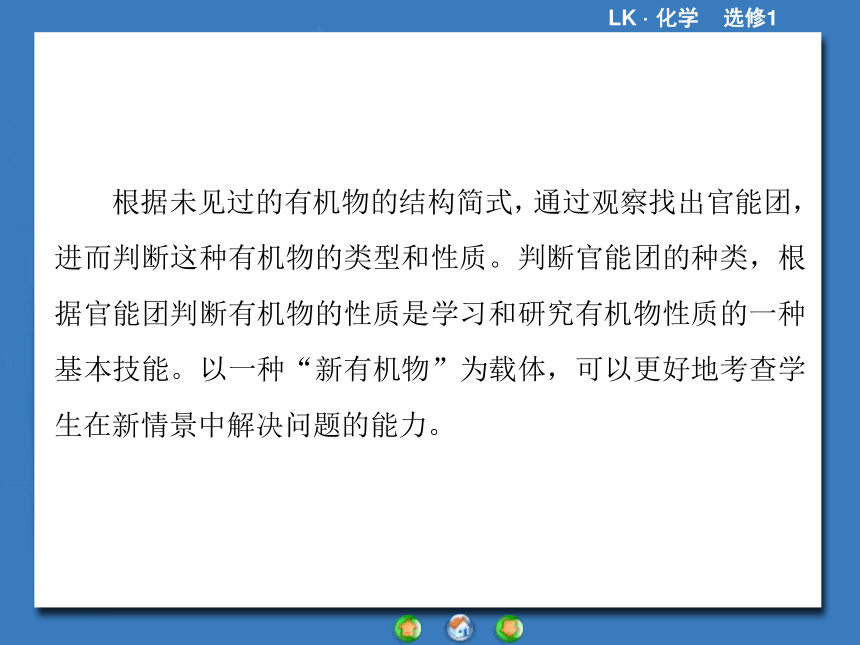 LK · 化学　选修1

根据未见过的有机物的结构简式，通过观察找出官能团，进而判断这种有机物的类型和性质。判断官能团的种类，根据官能团判断有机物的性质是学习和研究有机物性质的一种基本技能。以一种“新有机物”为载体，可以更好地考查学生在新情景中解决问题的能力。